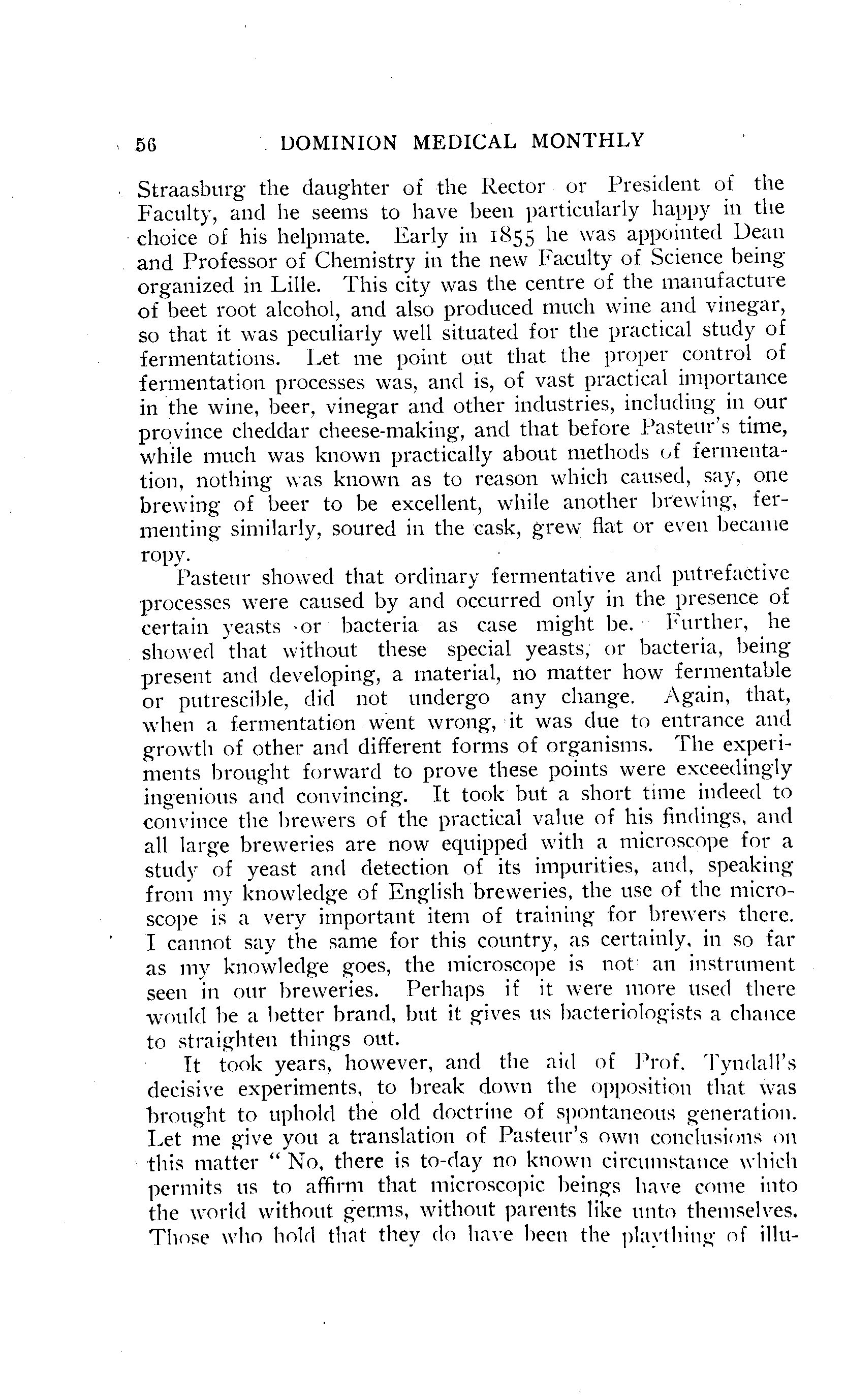 56 DOMINION MEDICAL MONTHLY

Straasburg the daughter of the Rector or President of the Faculty, and he seems to have been particularly happy in the choice of his helpmate. Early in 1855 he was appointed Dean and Professor of Chemistry in the new Faculty of Science being organized in Lille. This city was the centre of the manufacture of beet root alcohol, and also produced much wine and vinegar, so that it was peculiarly well situated for the practical study of fermentations. Let me point out that the proper control of fermentation processes was, and is, of vast practical importance in the wine, beer, vinegar and other industries, including in our province cheddar cheese-making, and that before Pasteur's time, while much was known practically about methods of fermentation, nothing was known as to reason which caused, say, one brewing of beer to be excellent, while another brewing, fermenting similarly, soured in the cask, grew flat or even became ropy.

Pasteur showed that ordinary fermentative and putrefactive processes were caused by and occurred only in the presence of certain yeasts or bacteria as case might be. Further, he showed that without these special yeasts, or bacteria, being present and developing, a material, no matter how fermentable or putrescible, did not undergo any change. Again, that, when a fermentation went wrong, it was due to entrance and growth of other and different forms of organisms. The experiments brought forward to prove these points were exceedingly ingenious and convincing. It took but a short time indeed to convince the brewers of the practical value of his findings, and all large breweries are now equipped with a microscope for a study of yeast and detection of its impurities, and, speaking from my knowledge of English breweries, the use of the microscope is a very important item of training for brewers there. I cannot say the same for this country, as certainly, in so far as my knowledge goes, the microscope is not an instrument seen in our breweries. Perhaps if it were more used there would be a better brand, but it gives us bacteriologists a chance to straighten things out.

It took years, however, and the aid of Prof. Tyndall's decisive experiments, to break down the opposition that was brought to uphold the old doctrine of spontaneous generation. Let me give you a translation of Pasteur's own conclusions on this matter "No, there is to-day no known circumstance which permits us to affirm that microscopic beings have come into the world without germs, without parents like unto themselves. Those who hold that they do have been the plaything of illu-